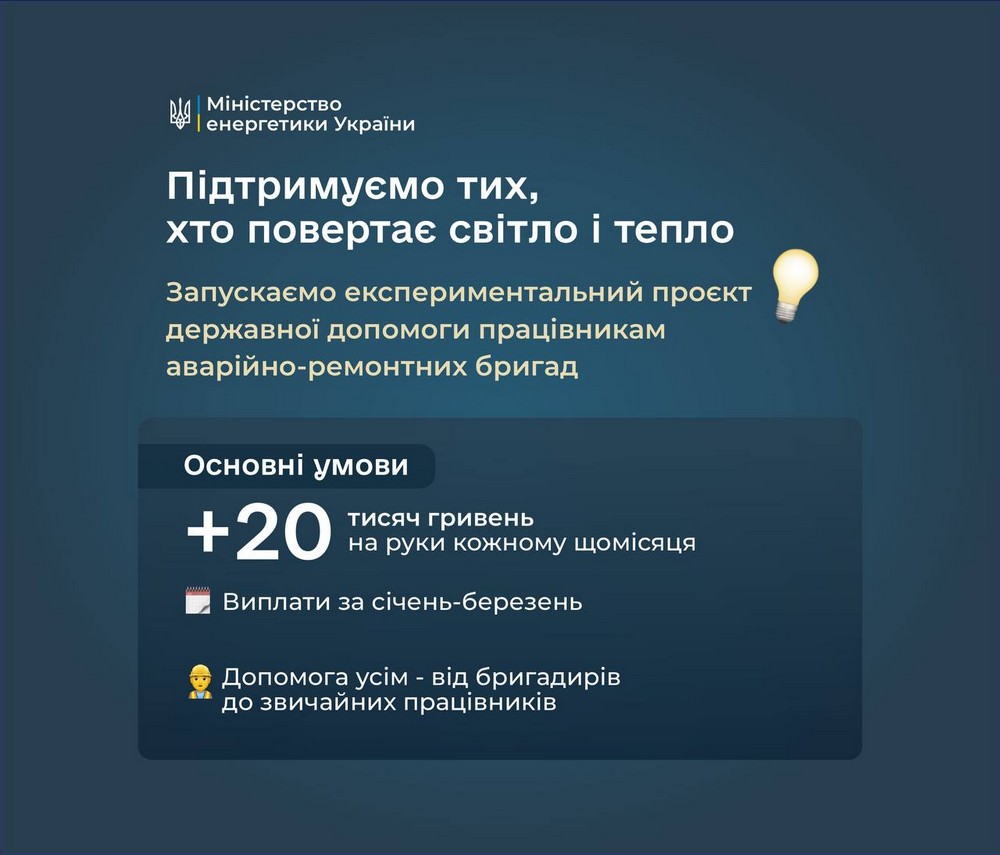 Міністерство енергетики України

Підтримуємо тих, хто повертає світло і тепло

Запускаємо експериментальний проєкт державної допомоги працівникам аварійно-ремонтних бригад

Основні умови

+20 тисяч гривень на руки кожному щомісяця

Виплати за січень-березень

Допомога усім - від бригадирів до звичайних працівників